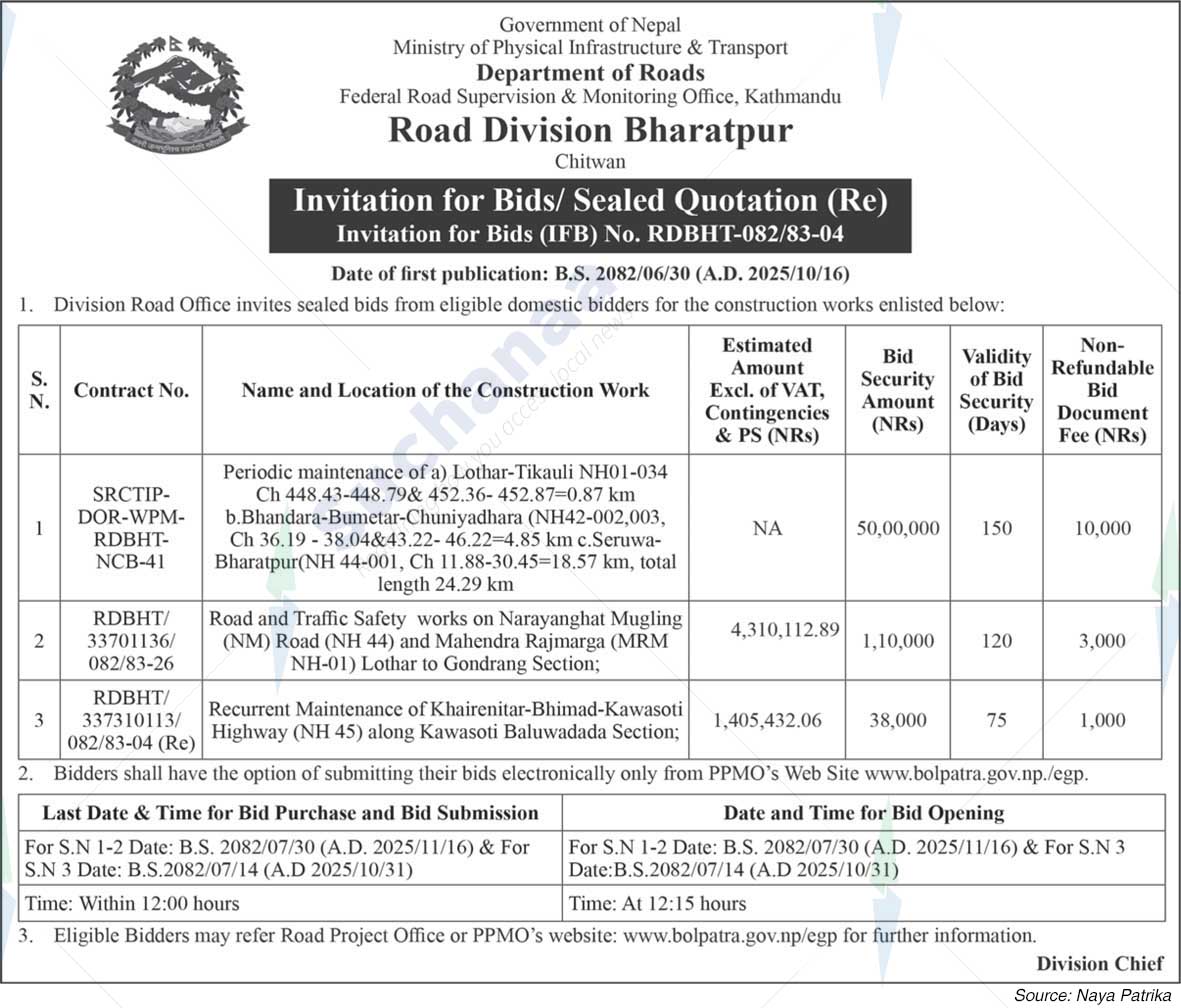 Government of Nepal
Ministry of Physical Infrastructure & Transport
Department of Roads
Federal Road Supervision & Monitoring Office, Kathmandu

Road Division Bharatpur
Chitwan

Invitation for Bids/ Sealed Quotation (Re)
Invitation for Bids (IFB) No. RDBHT-082/83-04

Date of first publication: B.S. 2082/06/30 (A.D. 2025/10/16)

1. Division Road Office invites sealed bids from eligible domestic bidders for the construction works enlisted below:

| S. N. | Contract No. | Name and Location of the Construction Work | Estimated Amount Excl. of VAT, Contingencies & PS (NRs) | Bid Security Amount (NRs) | Validity of Bid Security (Days) | Non-Refundable Bid Document Fee (NRs) |
|---|---|---|---|---|---|---|
| 1 | SRCTIP-DOR-WPM-RDBHT-NCB-41 | Periodic maintenance of a) Lothar-Tikauli NH01-034 Ch 448.43-448.79& 452.36- 452.87=0.87 km b.Bhandara-Bumetar-Chuniyadhara (NH42-002,003, Ch 36.19 - 38.04&43.22- 46.22=4.85 km c.Seruwa-Bharatpur(NH 44-001, Ch 11.88-30.45=18.57 km, total length 24.29 km | NA | 50,00,000 | 150 | 10,000 |
| 2 | RDBHT/ 33701136/ 082/83-26 | Road and Traffic Safety works on Narayanghat Mugling (NM) Road (NH 44) and Mahendra Rajmarga (MRM NH-01) Lothar to Gondrang Section; | 4,310,112.89 | 1,10,000 | 120 | 3,000 |
| 3 | RDBHT/ 337310113/ 082/83-04 (Re) | Recurrent Maintenance of Khairenitar-Bhimad-Kawasoti Highway (NH 45) along Kawasoti Baluwadada Section; | 1,405,432.06 | 38,000 | 75 | 1,000 |

2. Bidders shall have the option of submitting their bids electronically only from PPMO's Web Site www.bolpatra.gov.np./egp.

| Last Date & Time for Bid Purchase and Bid Submission | Date and Time for Bid Opening |
|---|---|
| For S.N 1-2 Date: B.S. 2082/07/30 (A.D. 2025/11/16) & For S.N 3 Date: B.S.2082/07/14 (A.D 2025/10/31) | For S.N 1-2 Date: B.S. 2082/07/30 (A.D. 2025/11/16) & For S.N 3 Date:B.S.2082/07/14 (A.D 2025/10/31) |
| Time: Within 12:00 hours | Time: At 12:15 hours |

3. Eligible Bidders may refer Road Project Office or PPMO's website: www.bolpatra.gov.np/egp for further information.

Division Chief

Source: Naya Patrika